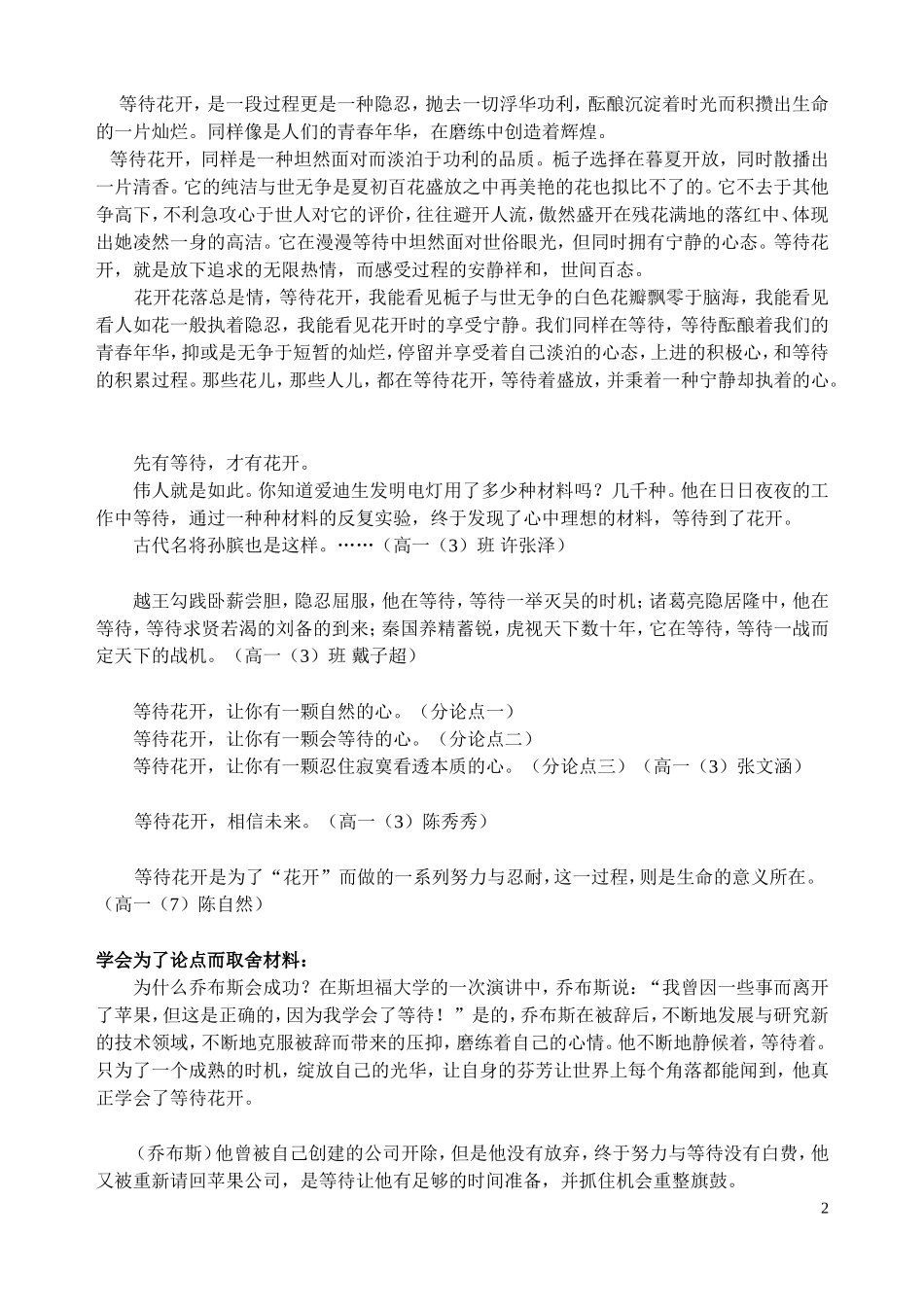 等待花开，是一段过程更是一种隐忍，抛去一切浮华功利，酝酿沉淀着时光而积攒出生命的一片灿烂。同样像是人们的青春年华，在磨练中创造着辉煌。

等待花开，同样是一种坦然面对而淡泊于功利的品质。栀子选择在暮夏开放，同时散播出一片清香。它的纯洁与世无争是夏初百花盛放之中再美艳的花也拟比不了的。它不去于其他争高下，不利急攻心于世人对它的评价，往往避开人流，傲然盛开在残花满地的落红中、体现出她凌然一身的高洁。它在漫漫等待中坦然面对世俗眼光，但同时拥有宁静的心态。等待花开，就是放下追求的无限热情，而感受过程的安静祥和，世间百态。

花开花落总是情，等待花开，我能看见栀子与世无争的白色花瓣飘零于脑海，我能看见看人如花一般执着隐忍，我能看见花开时的享受宁静。我们同样在等待，等待酝酿着我们的青春年华，抑或是无争于短暂的灿烂，停留并享受着自己淡泊的心态，上进的积极心，和等待的积累过程。那些花儿，那些人儿，都在等待花开，等待着盛放，并秉着一种宁静却执着的心。

先有等待，才有花开。

伟人就是如此。你知道爱迪生发明电灯用了多少种材料吗？几千种。他在日日夜夜的工作中等待，通过一种种材料的反复实验，终于发现了心中理想的材料，等待到了花开。

古代名将孙膑也是这样。……（高一（3）班 许张泽）

越王勾践卧薪尝胆，隐忍屈服，他在等待，等待一举灭吴的时机；诸葛亮隐居隆中，他在等待，等待求贤若渴的刘备的到来；秦国养精蓄锐，虎视天下数十年，它在等待，等待一战而定天下的战机。（高一（3）班 戴子超）

等待花开，让你有一颗自然的心。（分论点一）
等待花开，让你有一颗会等待的心。（分论点二）
等待花开，让你有一颗忍住寂寞看透本质的心。（分论点三）（高一（3）张文涵）

等待花开，相信未来。（高一（3）陈秀秀）

等待花开是为了“花开”而做的一系列努力与忍耐，这一过程，则是生命的意义所在。（高一（7）陈自然）

学会为了论点而取舍材料：

为什么乔布斯会成功？在斯坦福大学的一次演讲中，乔布斯说：“我曾因一些事而离开了苹果，但这是正确的，因为我学会了等待！”是的，乔布斯在被辞后，不断地发展与研究新的技术领域，不断地克服被辞而带来的压抑，磨练着自己的心情。他不断地静候着，等待着。只为了一个成熟的时机，绽放自己的光华，让自身的芬芳让世界上每个角落都能闻到，他真正学会了等待花开。

（乔布斯）他曾被自己创建的公司开除，但是他没有放弃，终于努力与等待没有白费，他又被重新请回苹果公司，是等待让他有足够的时间准备，并抓住机会重整旗鼓。

2